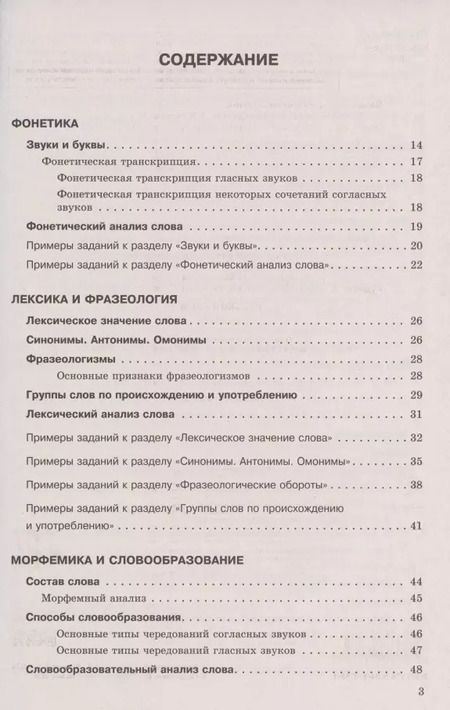 СОДЕРЖАНИЕ

ФОНЕТИКА

Звуки и буквы . . . 14
Фонетическая транскрипция . . . 17
Фонетическая транскрипция гласных звуков . . . 18
Фонетическая транскрипция некоторых сочетаний согласных звуков . . . 18
Фонетический анализ слова . . . 19
Примеры заданий к разделу «Звуки и буквы» . . . 20
Примеры заданий к разделу «Фонетический анализ слова» . . . 22

ЛЕКСИКА И ФРАЗЕОЛОГИЯ

Лексическое значение слова . . . 26
Синонимы. Антонимы. Омонимы . . . 26
Фразеологизмы . . . 28
Основные признаки фразеологизмов . . . 28
Группы слов по происхождению и употреблению . . . 29
Лексический анализ слова . . . 31
Примеры заданий к разделу «Лексическое значение слова» . . . 32
Примеры заданий к разделу «Синонимы. Антонимы. Омонимы» . . . 35
Примеры заданий к разделу «Фразеологические обороты» . . . 38
Примеры заданий к разделу «Группы слов по происхождению и употреблению» . . . 41

МОРФЕМИКА И СЛОВООБРАЗОВАНИЕ

Состав слова . . . 44
Морфемный анализ . . . 45
Способы словообразования . . . 46
Основные типы чередований согласных звуков . . . 46
Основные типы чередований гласных звуков . . . 47
Словообразовательный анализ слова . . . 48

3